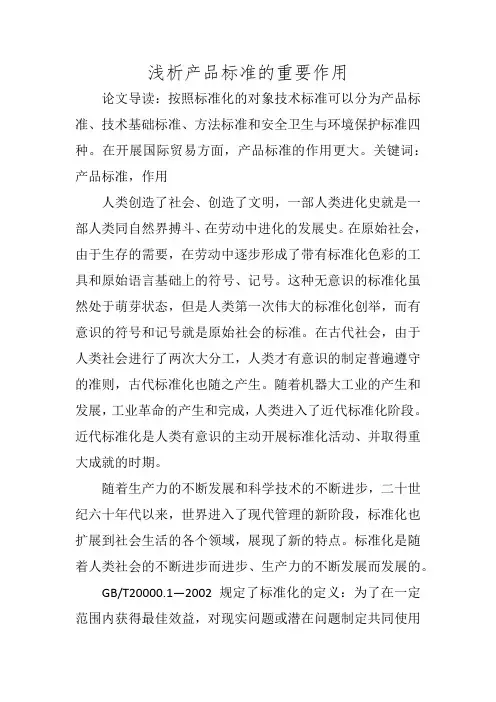 浅析产品标准的重要作用

论文导读：按照标准化的对象技术标准可以分为产品标准、技术基础标准、方法标准和安全卫生与环境保护标准四种。在开展国际贸易方面，产品标准的作用更大。关键词：产品标准，作用

人类创造了社会、创造了文明，一部人类进化史就是一部人类同自然界搏斗、在劳动中进化的发展史。在原始社会，由于生存的需要，在劳动中逐步形成了带有标准化色彩的工具和原始语言基础上的符号、记号。这种无意识的标准化虽然处于萌芽状态，但是人类第一次伟大的标准化创举，而有意识的符号和记号就是原始社会的标准。在古代社会，由于人类社会进行了两次大分工，人类才有意识的制定普遍遵守的准则，古代标准化也随之产生。随着机器大工业的产生和发展，工业革命的产生和完成，人类进入了近代标准化阶段。近代标准化是人类有意识的主动开展标准化活动、并取得重大成就的时期。

随着生产力的不断发展和科学技术的不断进步，二十世纪六十年代以来，世界进入了现代管理的新阶段，标准化也扩展到社会生活的各个领域，展现了新的特点。标准化是随着人类社会的不断进步而进步、生产力的不断发展而发展的。

GB/T20000.1—2002 规定了标准化的定义：为了在一定范围内获得最佳效益，对现实问题或潜在问题制定共同使用